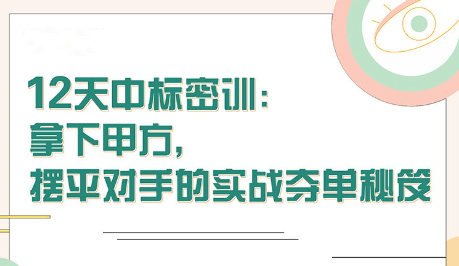 12天中标密训：
拿下甲方，
摆平对手的实战夺单秘笈